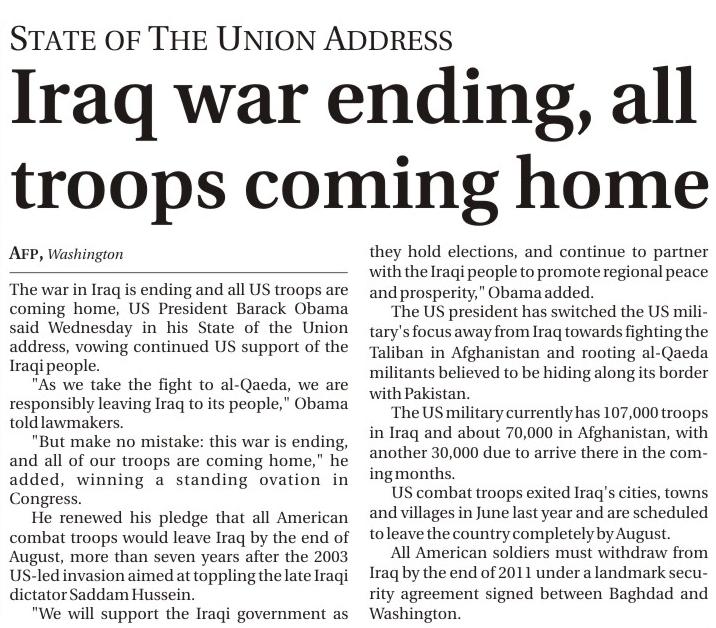 STATE OF THE UNION ADDRESS

Iraq war ending, all troops coming home

AFP, Washington

The war in Iraq is ending and all US troops are coming home, US President Barack Obama said Wednesday in his State of the Union address, vowing continued US support of the Iraqi people.

"As we take the fight to al-Qaeda, we are responsibly leaving Iraq to its people," Obama told lawmakers.

"But make no mistake: this war is ending, and all of our troops are coming home," he added, winning a standing ovation in Congress.

He renewed his pledge that all American combat troops would leave Iraq by the end of August, more than seven years after the 2003 US-led invasion aimed at toppling the late Iraqi dictator Saddam Hussein.

"We will support the Iraqi government as they hold elections, and continue to partner with the Iraqi people to promote regional peace and prosperity," Obama added.

The US president has switched the US military's focus away from Iraq towards fighting the Taliban in Afghanistan and rooting al-Qaeda militants believed to be hiding along its border with Pakistan.

The US military currently has 107,000 troops in Iraq and about 70,000 in Afghanistan, with another 30,000 due to arrive there in the coming months.

US combat troops exited Iraq's cities, towns and villages in June last year and are scheduled to leave the country completely by August.

All American soldiers must withdraw from Iraq by the end of 2011 under a landmark security agreement signed between Baghdad and Washington.